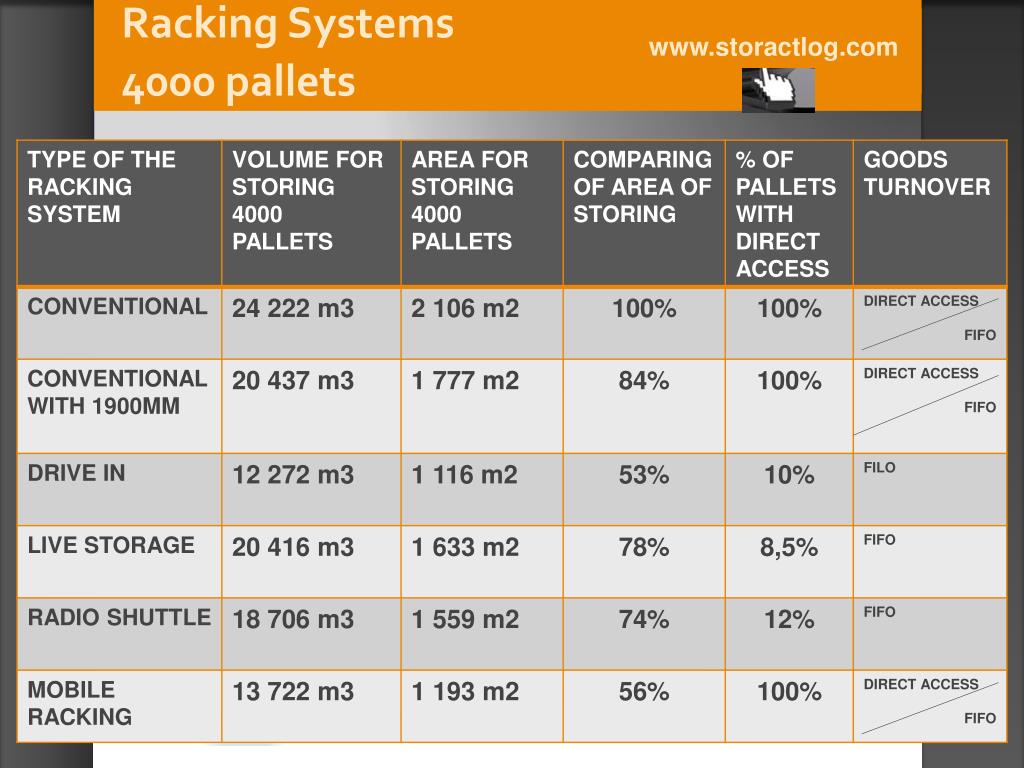 Racking Systems
4000 pallets

www.storactlog.com

| TYPE OF THE RACKING SYSTEM | VOLUME FOR STORING 4000 PALLETS | AREA FOR STORING 4000 PALLETS | COMPARING OF AREA OF STORING | % OF PALLETS WITH DIRECT ACCESS | GOODS TURNOVER |
|---|---|---|---|---|---|
| CONVENTIONAL | 24 222 m3 | 2 106 m2 | 100% | 100% | DIRECT ACCESS FIFO |
| CONVENTIONAL WITH 1900MM | 20 437 m3 | 1 777 m2 | 84% | 100% | DIRECT ACCESS FIFO |
| DRIVE IN | 12 272 m3 | 1 116 m2 | 53% | 10% | FILO |
| LIVE STORAGE | 20 416 m3 | 1 633 m2 | 78% | 8,5% | FIFO |
| RADIO SHUTTLE | 18 706 m3 | 1 559 m2 | 74% | 12% | FIFO |
| MOBILE RACKING | 13 722 m3 | 1 193 m2 | 56% | 100% | DIRECT ACCESS FIFO |